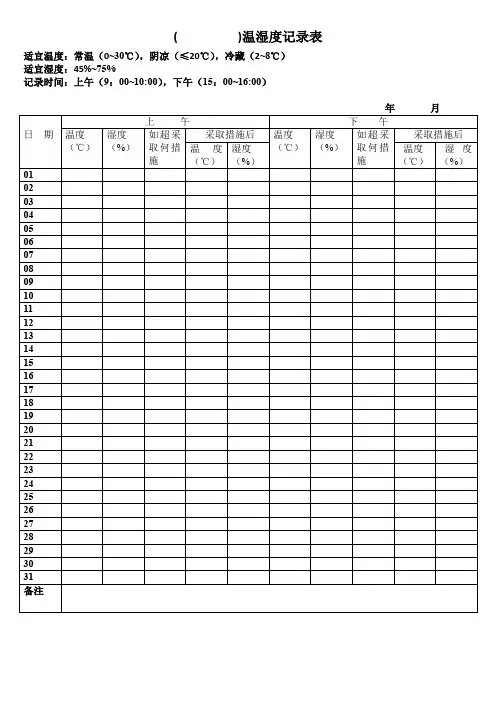 ( )温湿度记录表

适宜温度：常温（0~30℃），阴凉（≤20℃），冷藏（2~8℃）
适宜湿度：45%~75%
记录时间：上午（9：00~10:00），下午（15：00~16:00）

年 月

| 日期 | 上午 | | | | | 下午 | | | | |
|---|---|---|---|---|---|---|---|---|---|---|
| | 温度（℃） | 湿度（%） | 如超采取何措施 | 采取措施后 | | 温度（℃） | 湿度（%） | 如超采取何措施 | 采取措施后 | |
| | | | | 温度（℃） | 湿度（%） | | | | 温度（℃） | 湿度（%） |
| 01 | | | | | | | | | | |
| 02 | | | | | | | | | | |
| 03 | | | | | | | | | | |
| 04 | | | | | | | | | | |
| 05 | | | | | | | | | | |
| 06 | | | | | | | | | | |
| 07 | | | | | | | | | | |
| 08 | | | | | | | | | | |
| 09 | | | | | | | | | | |
| 10 | | | | | | | | | | |
| 11 | | | | | | | | | | |
| 12 | | | | | | | | | | |
| 13 | | | | | | | | | | |
| 14 | | | | | | | | | | |
| 15 | | | | | | | | | | |
| 16 | | | | | | | | | | |
| 17 | | | | | | | | | | |
| 18 | | | | | | | | | | |
| 19 | | | | | | | | | | |
| 20 | | | | | | | | | | |
| 21 | | | | | | | | | | |
| 22 | | | | | | | | | | |
| 23 | | | | | | | | | | |
| 24 | | | | | | | | | | |
| 25 | | | | | | | | | | |
| 26 | | | | | | | | | | |
| 27 | | | | | | | | | | |
| 28 | | | | | | | | | | |
| 29 | | | | | | | | | | |
| 30 | | | | | | | | | | |
| 31 | | | | | | | | | | |
| 备注 | | | | | | | | | | |